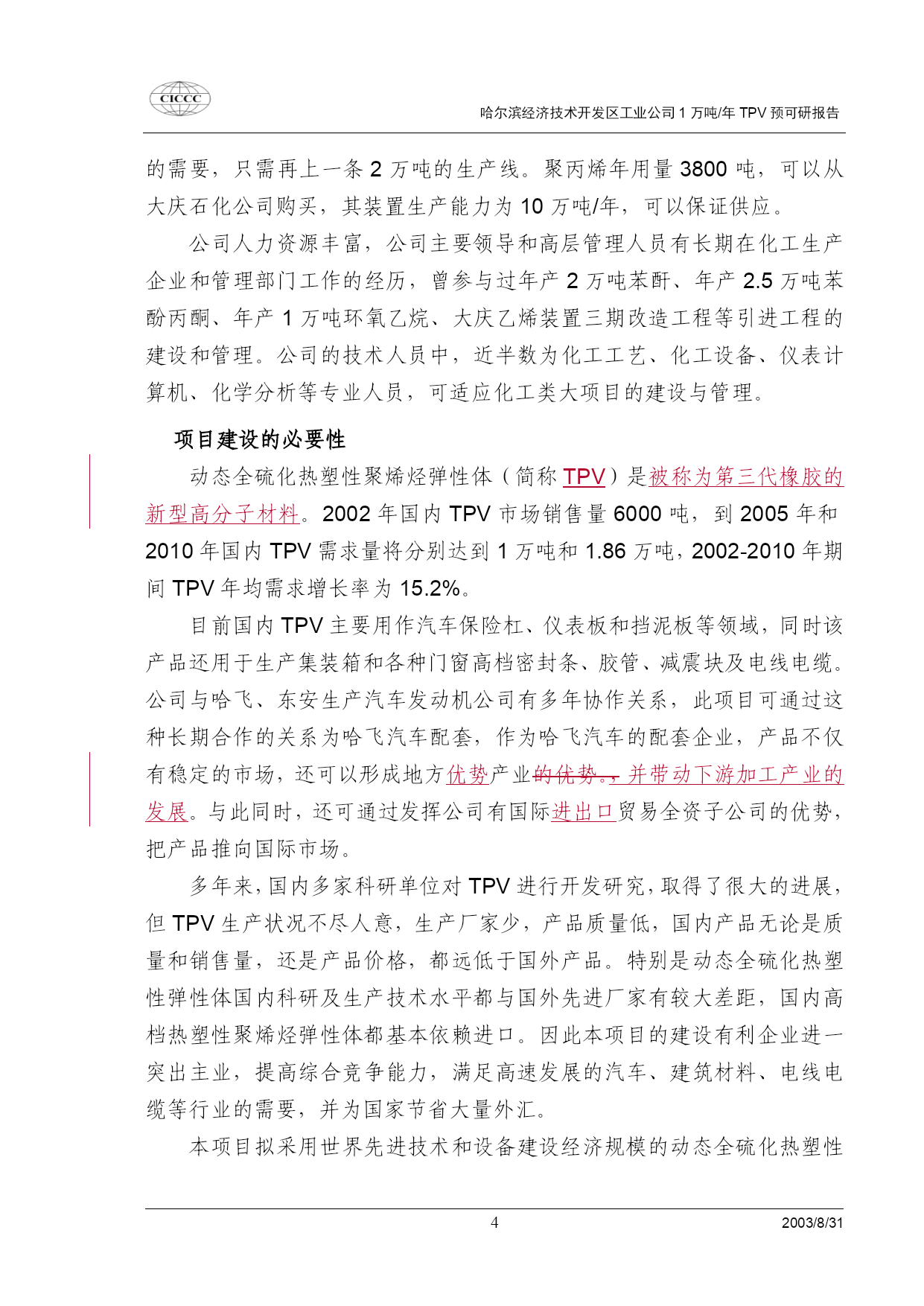 CICCC

哈尔滨经济技术开发区工业公司 1 万吨/年 TPV 预可研报告

的需要，只需再上一条 2 万吨的生产线。聚丙烯年用量 3800 吨，可以从大庆石化公司购买，其装置生产能力为 10 万吨/年，可以保证供应。

公司人力资源丰富，公司主要领导和高层管理人员有长期在化工生产企业和管理部门工作的经历，曾参与过年产 2 万吨苯酐、年产 2.5 万吨苯酚丙酮、年产 1 万吨环氧乙烷、大庆乙烯装置三期改造工程等引进工程的建设和管理。公司的技术人员中，近半数为化工工艺、化工设备、仪表计算机、化学分析等专业人员，可适应化工类大项目的建设与管理。

项目建设的必要性

动态全硫化热塑性聚烯烃弹性体（简称 TPV）是被称为第三代橡胶的新型高分子材料。2002 年国内 TPV 市场销售量 6000 吨，到 2005 年和 2010 年国内 TPV 需求量将分别达到 1 万吨和 1.86 万吨，2002-2010 年期间 TPV 年均需求增长率为 15.2%。

目前国内 TPV 主要用作汽车保险杠、仪表板和挡泥板等领域，同时该产品还用于生产集装箱和各种门窗高档密封条、胶管、减震块及电线电缆。公司与哈飞、东安生产汽车发动机公司有多年协作关系，此项目可通过这种长期合作的关系为哈飞汽车配套，作为哈飞汽车的配套企业，产品不仅有稳定的市场，还可以形成地方优势产业的优势。，并带动下游加工产业的发展。与此同时，还可通过发挥公司有国际进出口贸易全资子公司的优势，把产品推向国际市场。

多年来，国内多家科研单位对 TPV 进行开发研究，取得了很大的进展，但 TPV 生产状况不尽人意，生产厂家少，产品质量低，国内产品无论是质量和销售量，还是产品价格，都远低于国外产品。特别是动态全硫化热塑性弹性体国内科研及生产技术水平都与国外先进厂家有较大差距，国内高档热塑性聚烯烃弹性体都基本依赖进口。因此本项目的建设有利企业进一突出主业，提高综合竞争能力，满足高速发展的汽车、建筑材料、电线电缆等行业的需要，并为国家节省大量外汇。

本项目拟采用世界先进技术和设备建设经济规模的动态全硫化热塑性

4

2003/8/31